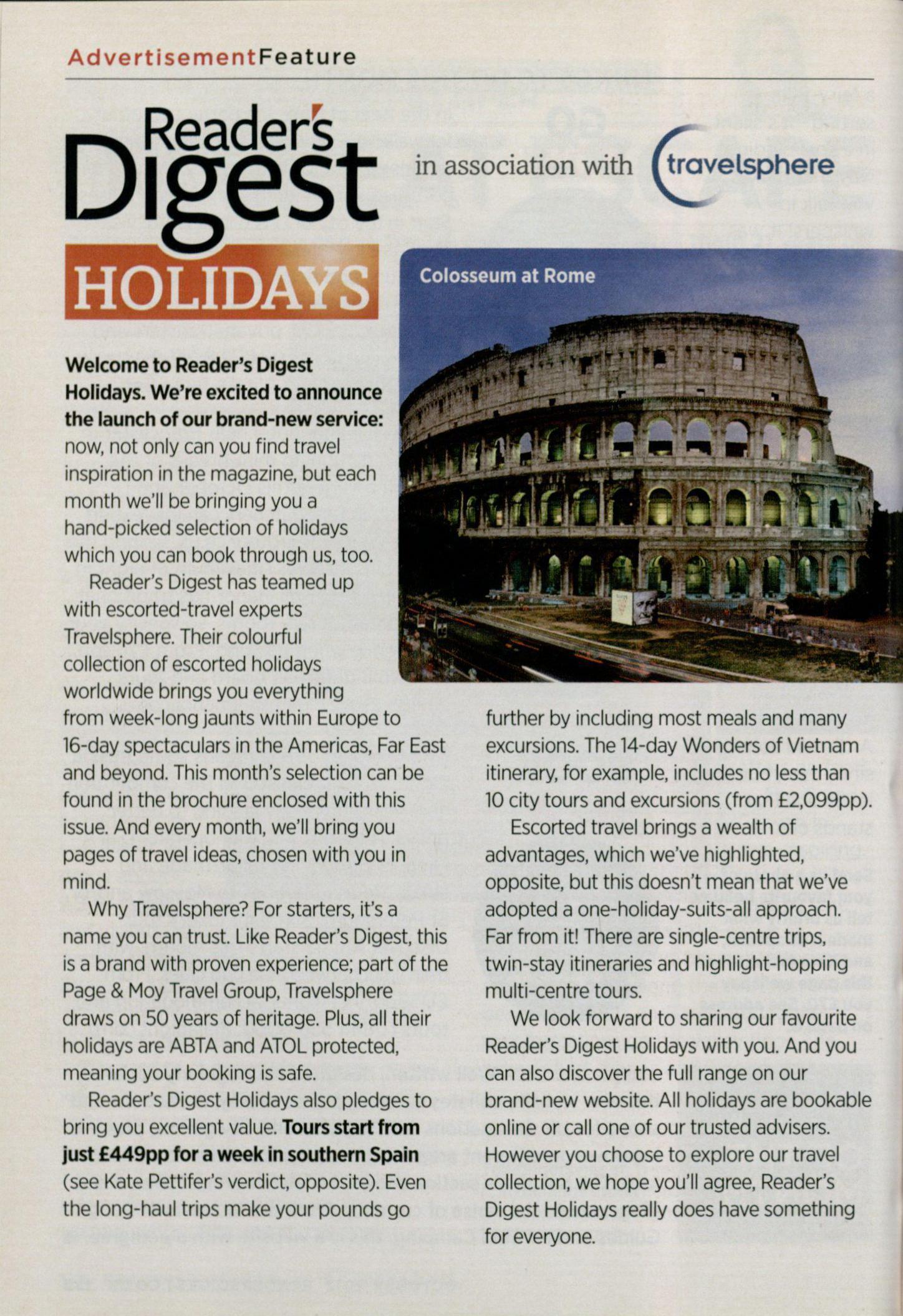 AdvertisementFeature

Reader's Digest HOLIDAYS

in association with travelsphere

Colosseum at Rome

**Welcome to Reader's Digest Holidays. We're excited to announce the launch of our brand-new service:** now, not only can you find travel inspiration in the magazine, but each month we'll be bringing you a hand-picked selection of holidays which you can book through us, too.

Reader's Digest has teamed up with escorted-travel experts Travelsphere. Their colourful collection of escorted holidays worldwide brings you everything from week-long jaunts within Europe to 16-day spectaculars in the Americas, Far East and beyond. This month's selection can be found in the brochure enclosed with this issue. And every month, we'll bring you pages of travel ideas, chosen with you in mind.

Why Travelsphere? For starters, it's a name you can trust. Like Reader's Digest, this is a brand with proven experience; part of the Page & Moy Travel Group, Travelsphere draws on 50 years of heritage. Plus, all their holidays are ABTA and ATOL protected, meaning your booking is safe.

Reader's Digest Holidays also pledges to bring you excellent value. **Tours start from just £449pp for a week in southern Spain** (see Kate Pettifer's verdict, opposite). Even the long-haul trips make your pounds go further by including most meals and many excursions. The 14-day Wonders of Vietnam itinerary, for example, includes no less than 10 city tours and excursions (from £2,099pp).

Escorted travel brings a wealth of advantages, which we've highlighted, opposite, but this doesn't mean that we've adopted a one-holiday-suits-all approach. Far from it! There are single-centre trips, twin-stay itineraries and highlight-hopping multi-centre tours.

We look forward to sharing our favourite Reader's Digest Holidays with you. And you can also discover the full range on our brand-new website. All holidays are bookable online or call one of our trusted advisers. However you choose to explore our travel collection, we hope you'll agree, Reader's Digest Holidays really does have something for everyone.